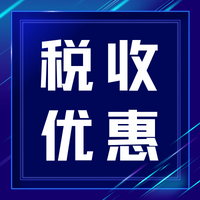 税收
优惠